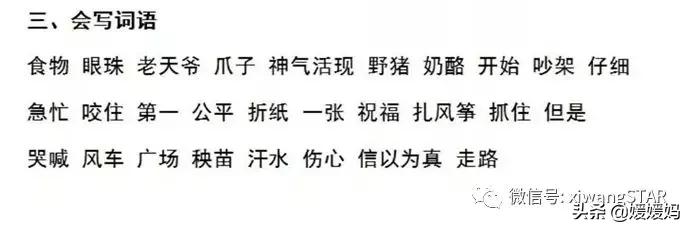 三、会写词语

食物 眼珠 老天爷 爪子 神气活现 野猪 奶酪 开始 吵架 仔细

急忙 咬住 第一 公平 折纸 一张 祝福 扎风筝 抓住 但是

哭喊 风车 广场 秧苗 汗水 伤心 信以为真 走路

微信号: xiwangSTAR

头条 @媛媛妈